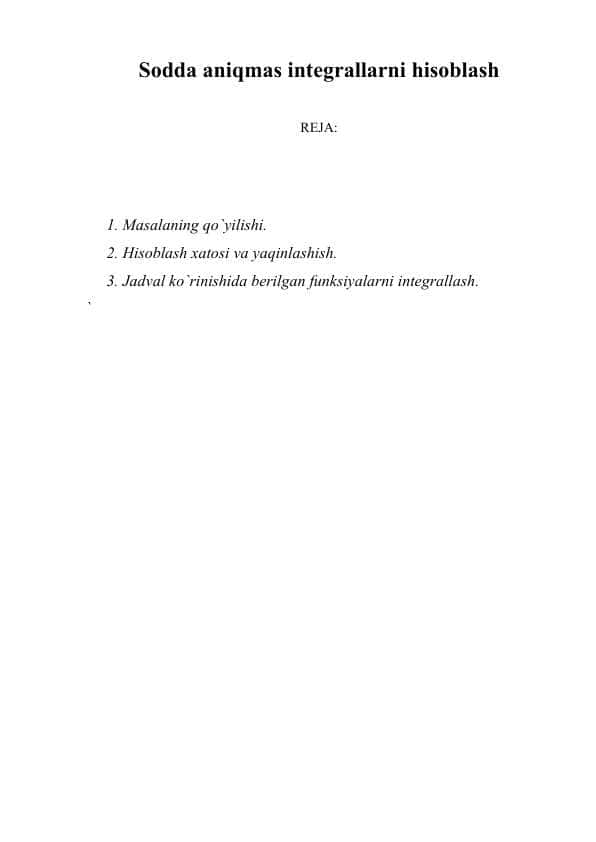 Sodda aniqmas integrallarni hisoblash

REJA:

1. Masalaning qo`yilishi.
2. Hisoblash xatosi va yaqinlashish.
3. Jadval ko`rinishida berilgan funksiyalarni integrallash.
`